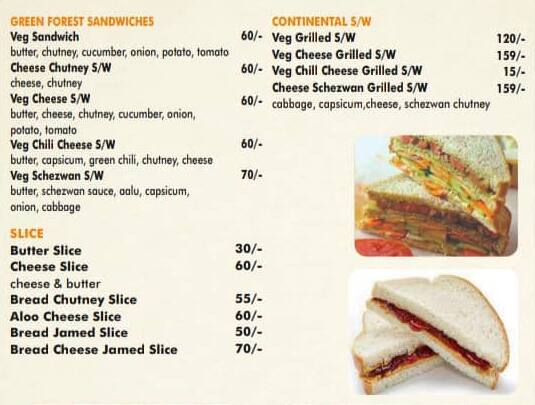 GREEN FOREST SANDWICHES

Veg Sandwich 60/-
butter, chutney, cucumber, onion, potato, tomato

Cheese Chutney S/W 60/-
cheese, chutney

Veg Cheese S/W 60/-
butter, cheese, chutney, cucumber, onion, potato, tomato

Veg Chili Cheese S/W 60/-
butter, capsicum, green chili, chutney, cheese

Veg Schezwan S/W 70/-
butter, schezwan sauce, aalu, capsicum, onion, cabbage

SLICE

Butter Slice 30/-

Cheese Slice 60/-
cheese & butter

Bread Chutney Slice 55/-

Aloo Cheese Slice 60/-

Bread Jamed Slice 50/-

Bread Cheese Jamed Slice 70/-

CONTINENTAL S/W

Veg Grilled S/W 120/-

Veg Cheese Grilled S/W 159/-

Veg Chill Cheese Grilled S/W 15/-

Cheese Schezwan Grilled S/W 159/-
cabbage, capsicum,cheese, schezwan chutney